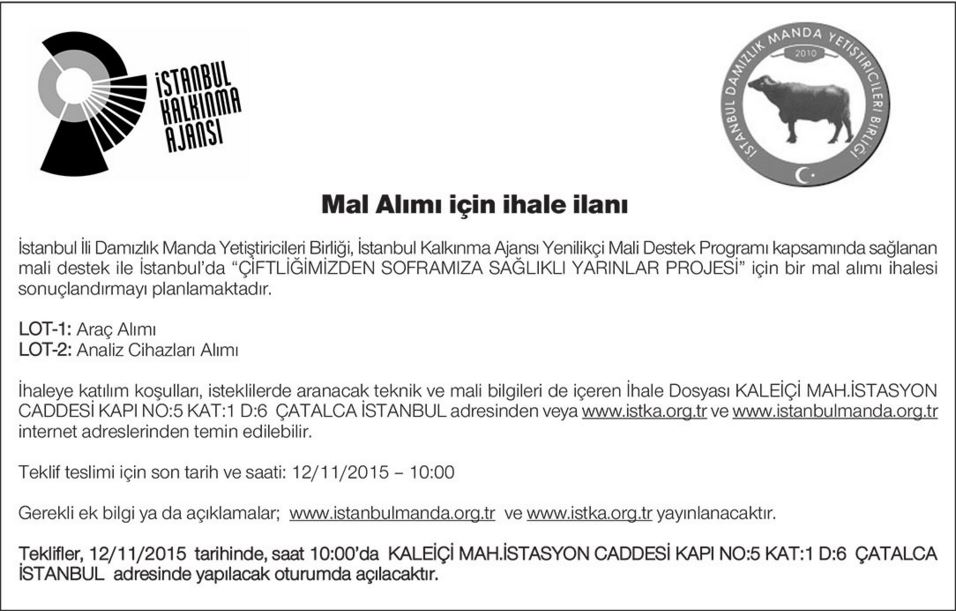 İSTANBUL KALKINMA AJANSI

İSTANBUL DAMIZLIK MANDA YETİŞTİRİCİLERİ BİRLİĞİ
2010

Mal Alımı için ihale ilanı

İstanbul İli Damızlık Manda Yetiştiricileri Birliği, İstanbul Kalkınma Ajansı Yenilikçi Mali Destek Programı kapsamında sağlanan mali destek ile İstanbul'da "ÇİFTLİĞİMİZDEN SOFRAMIZA SAĞLIKLI YARINLAR PROJESİ" için bir mal alımı ihalesi sonuçlandırmayı planlamaktadır.

LOT-1: Araç Alımı
LOT-2: Analiz Cihazları Alımı

İhaleye katılım koşulları, isteklilerde aranacak teknik ve mali bilgileri de içeren İhale Dosyası KALEİÇİ MAH.İSTASYON CADDESİ KAPI NO:5 KAT:1 D:6 ÇATALCA İSTANBUL adresinden veya www.istka.org.tr ve www.istanbulmanda.org.tr internet adreslerinden temin edilebilir.

Teklif teslimi için son tarih ve saati: 12/11/2015 – 10:00

Gerekli ek bilgi ya da açıklamalar; www.istanbulmanda.org.tr ve www.istka.org.tr yayınlanacaktır.

Teklifler, 12/11/2015 tarihinde, saat 10:00'da KALEİÇİ MAH.İSTASYON CADDESİ KAPI NO:5 KAT:1 D:6 ÇATALCA İSTANBUL adresinde yapılacak oturumda açılacaktır.